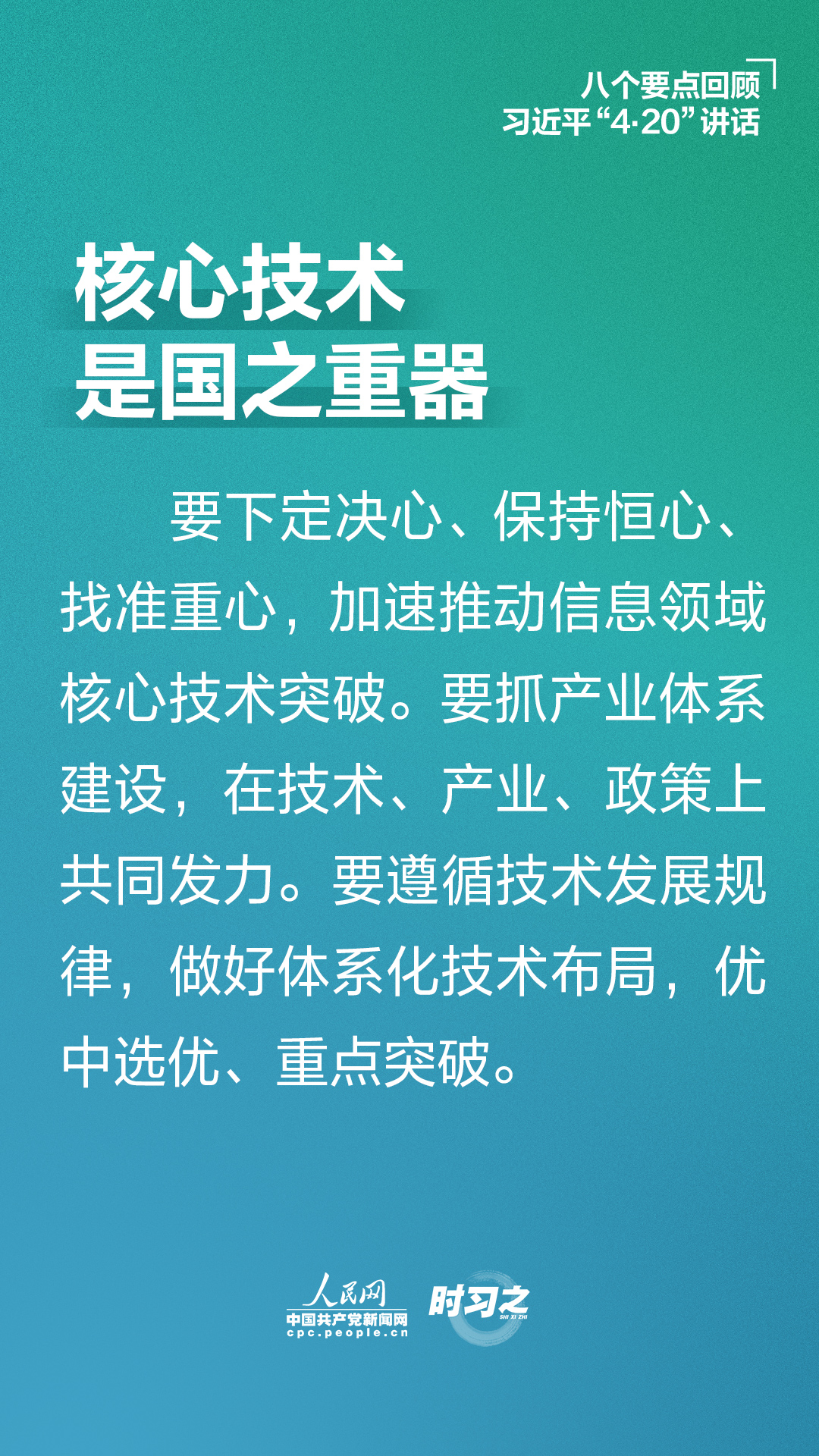 八个要点回顾
习近平“4·20”讲话

核心技术
是国之重器

要下定决心、保持恒心、找准重心，加速推动信息领域核心技术突破。要抓产业体系建设，在技术、产业、政策上共同发力。要遵循技术发展规律，做好体系化技术布局，优中选优、重点突破。

人民网
中国共产党新闻网
cpc.people.cn
时习之
SHI XI ZHI